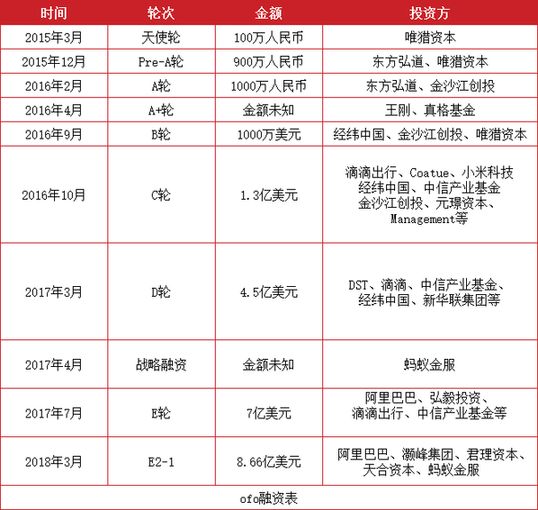 | 时间 | 轮次 | 金额 | 投资方 |
|---|---|---|---|
| 2015年3月 | 天使轮 | 100万人民币 | 唯猎资本 |
| 2015年12月 | Pre-A轮 | 900万人民币 | 东方弘道、唯猎资本 |
| 2016年2月 | A轮 | 1000万人民币 | 东方弘道、金沙江创投 |
| 2016年4月 | A+轮 | 金额未知 | 王刚、真格基金 |
| 2016年9月 | B轮 | 1000万美元 | 经纬中国、金沙江创投、唯猎资本 |
| 2016年10月 | C轮 | 1.3亿美元 | 滴滴出行、Coatue、小米科技 经纬中国、中信产业基金 金沙江创投、元璟资本、Management等 |
| 2017年3月 | D轮 | 4.5亿美元 | DST、滴滴、中信产业基金、经纬中国、新华联集团等 |
| 2017年4月 | 战略融资 | 金额未知 | 蚂蚁金服 |
| 2017年7月 | E轮 | 7亿美元 | 阿里巴巴、弘毅投资、滴滴出行、中信产业基金等 |
| 2018年3月 | E2-1 | 8.66亿美元 | 阿里巴巴、灏峰集团、君理资本、天合资本、蚂蚁金服 |

ofo融资表